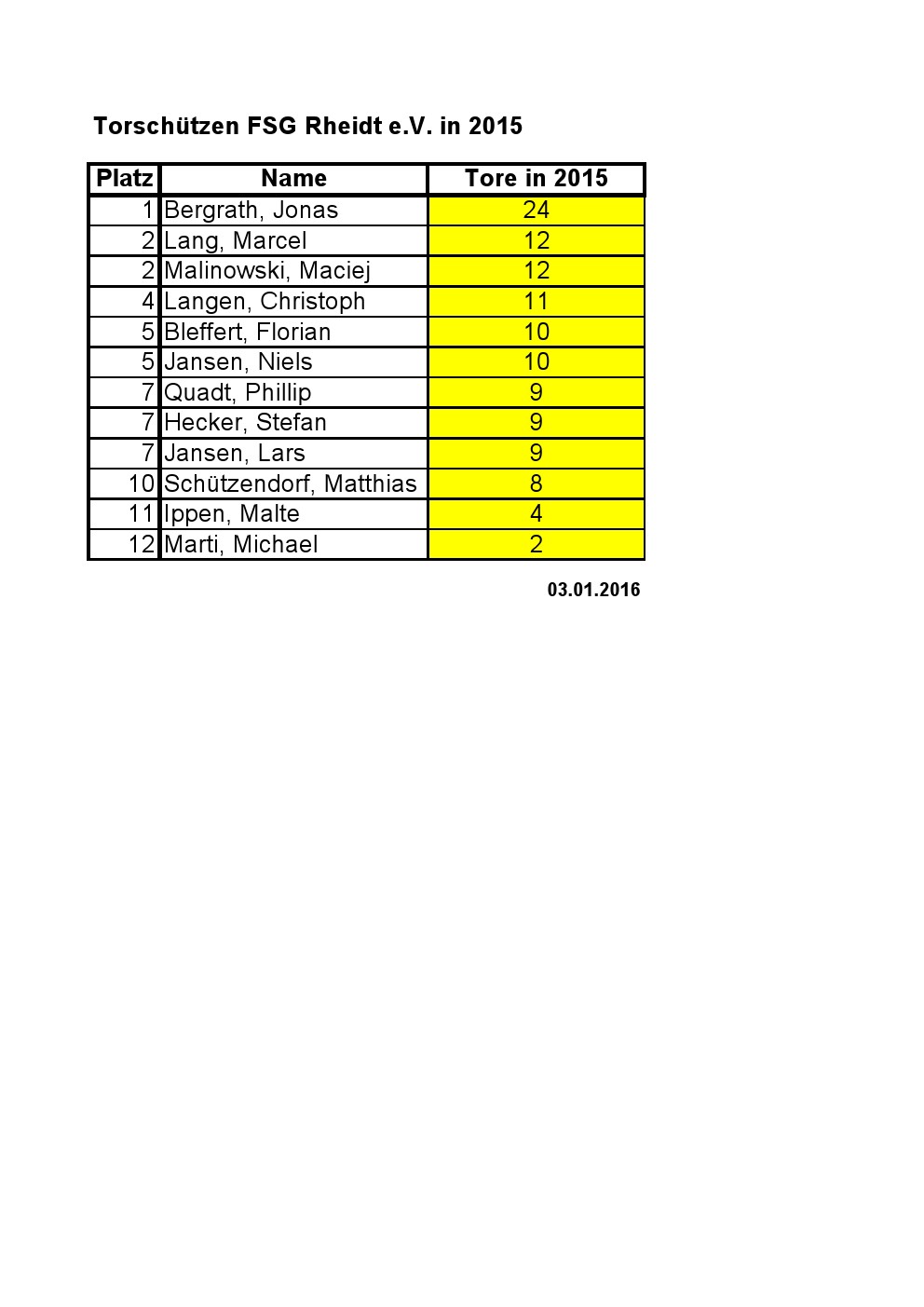 Torschützen FSG Rheidt e.V. in 2015

| Platz | Name | Tore in 2015 |
|---|---|---|
| 1 | Bergrath, Jonas | 24 |
| 2 | Lang, Marcel | 12 |
| 2 | Malinowski, Maciej | 12 |
| 4 | Langen, Christoph | 11 |
| 5 | Bleffert, Florian | 10 |
| 5 | Jansen, Niels | 10 |
| 7 | Quadt, Phillip | 9 |
| 7 | Hecker, Stefan | 9 |
| 7 | Jansen, Lars | 9 |
| 10 | Schützendorf, Matthias | 8 |
| 11 | Ippen, Malte | 4 |
| 12 | Marti, Michael | 2 |

03.01.2016